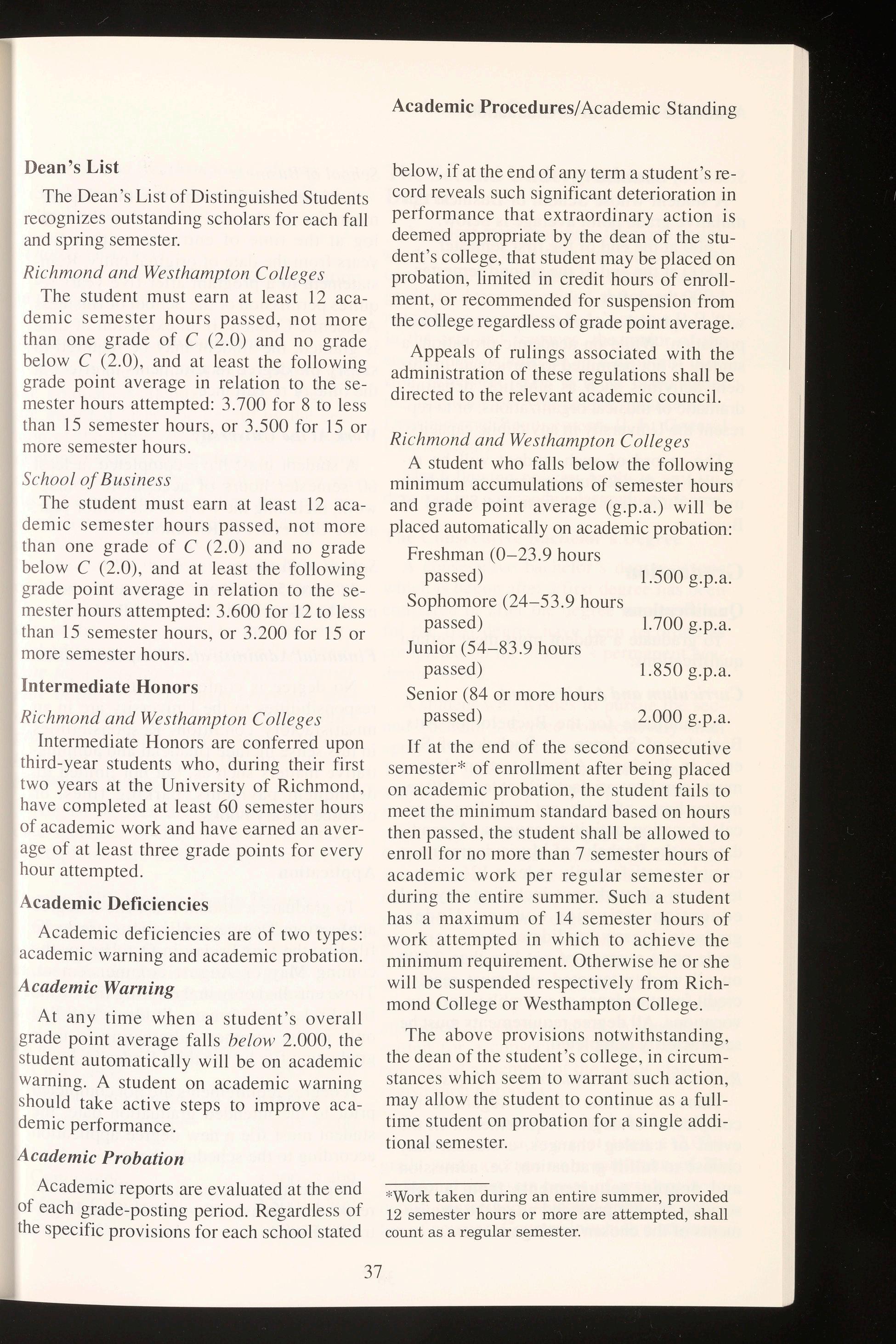 Academic Procedures/Academic Standing

Dean's List

The Dean's List of Distinguished Students recognizes outstanding scholars for each fall and spring semester.

Richmond and Westhampton Colleges

The student must earn at least 12 academic semester hours passed, not more than one grade of C (2.0) and no grade below C (2.0), and at least the following grade point average in relation to the semester hours attempted: 3.700 for 8 to less than 15 semester hours, or 3.500 for 15 or more semester hours.

School of Business

The student must earn at least 12 academic semester hours passed, not more than one grade of C (2.0) and no grade below C (2.0), and at least the following grade point average in relation to the semester hours attempted: 3.600 for 12 to less than 15 semester hours, or 3.200 for 15 or more semester hours.

Intermediate Honors

Richmond and Westhampton Colleges

Intermediate Honors are conferred upon third-year students who, during their first two years at the University of Richmond, have completed at least 60 semester hours of academic work and have earned an average of at least three grade points for every hour attempted.

Academic Deficiencies

Academic deficiencies are of two types: academic warning and academic probation.

Academic Warning

At any time when a student's overall grade point average falls below 2.000, the student automatically will be on academic warning. A student on academic warning should take active steps to improve academic performance.

Academic Probation

Academic reports are evaluated at the end of each grade-posting period. Regardless of the specific provisions for each school stated below, if at the end of any term a student's record reveals such significant deterioration in performance that extraordinary action is deemed appropriate by the dean of the student's college, that student may be placed on probation, limited in credit hours of enrollment, or recommended for suspension from the college regardless of grade point average.

Appeals of rulings associated with the administration of these regulations shall be directed to the relevant academic council.

Richmond and Westhampton Colleges

A student who falls below the following minimum accumulations of semester hours and grade point average (g.p.a.) will be placed automatically on academic probation:

Freshman (0–23.9 hours passed) 1.500 g.p.a.
Sophomore (24–53.9 hours passed) 1.700 g.p.a.
Junior (54–83.9 hours passed) 1.850 g.p.a.
Senior (84 or more hours passed) 2.000 g.p.a.

If at the end of the second consecutive semester* of enrollment after being placed on academic probation, the student fails to meet the minimum standard based on hours then passed, the student shall be allowed to enroll for no more than 7 semester hours of academic work per regular semester or during the entire summer. Such a student has a maximum of 14 semester hours of work attempted in which to achieve the minimum requirement. Otherwise he or she will be suspended respectively from Richmond College or Westhampton College.

The above provisions notwithstanding, the dean of the student's college, in circumstances which seem to warrant such action, may allow the student to continue as a full-time student on probation for a single additional semester.

*Work taken during an entire summer, provided 12 semester hours or more are attempted, shall count as a regular semester.

37